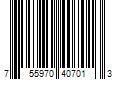 7 55970 40701 3